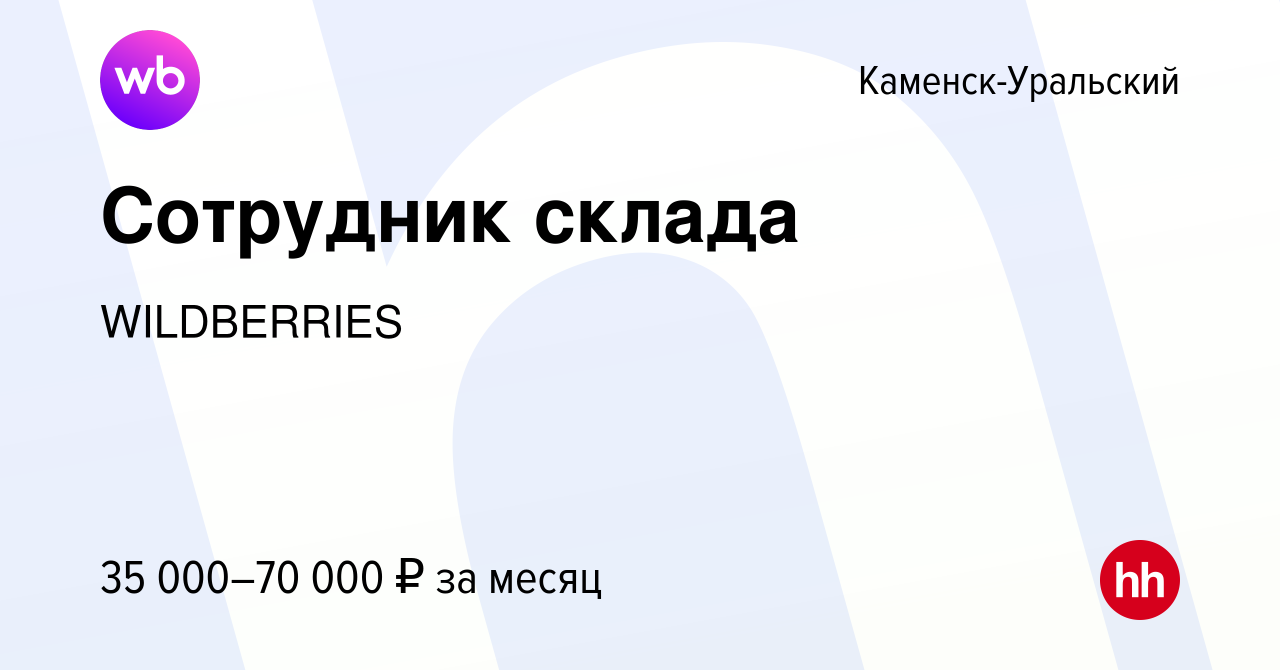 wb

Каменск-Уральский

Сотрудник склада

WILDBERRIES

35 000–70 000 ₽ за месяц

hh